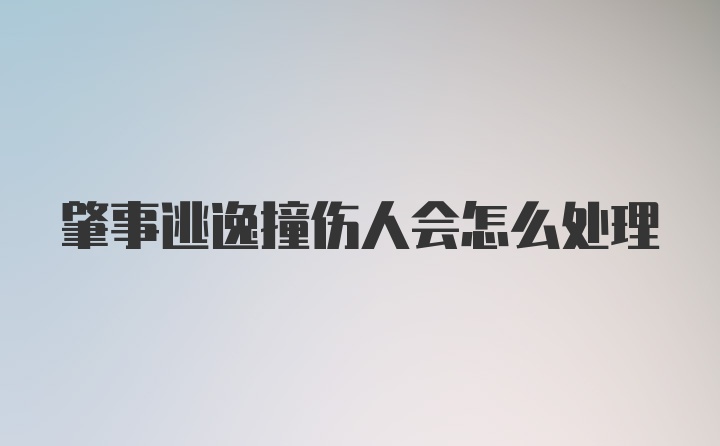 肇事逃逸撞伤人会怎么处理